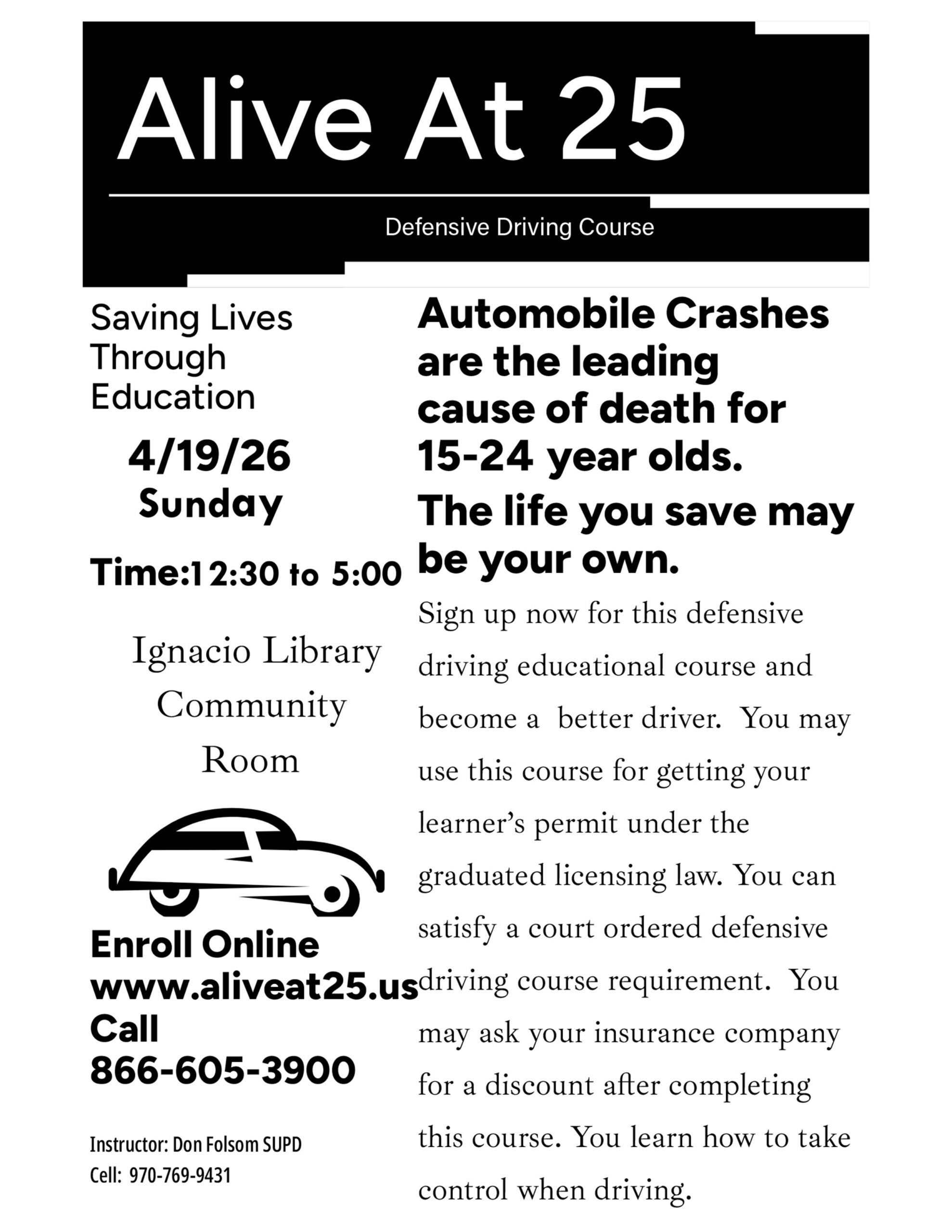 Alive At 25

Defensive Driving Course

Saving Lives Through Education

4/19/26
Sunday

Time:12:30 to 5:00

Ignacio Library Community Room

Enroll Online
www.aliveat25.us
Call
866-605-3900

Instructor: Don Folsom SUPD
Cell: 970-769-9431

Automobile Crashes are the leading cause of death for 15-24 year olds.

The life you save may be your own.

Sign up now for this defensive driving educational course and become a better driver. You may use this course for getting your learner's permit under the graduated licensing law. You can satisfy a court ordered defensive driving course requirement. You may ask your insurance company for a discount after completing this course. You learn how to take control when driving.